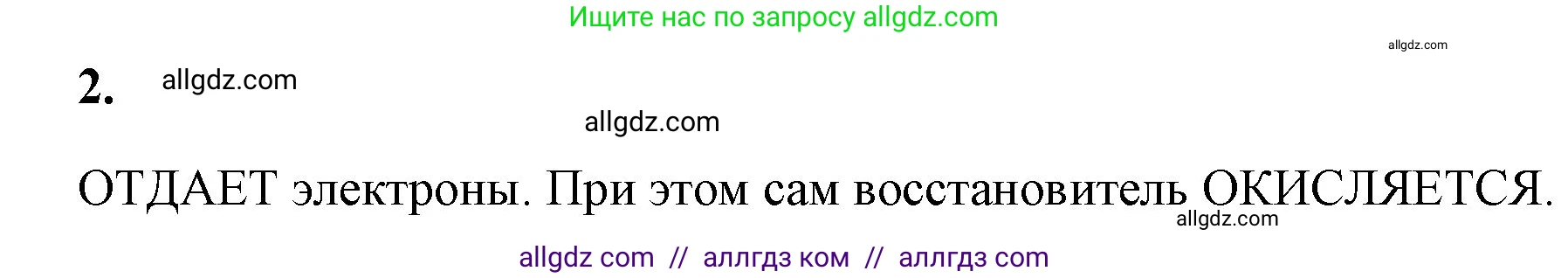 Ищите нас по запросу allgdz.com

allgdz.com

2. allgdz.com

allgdz.com

ОТДАЕТ электроны. При этом сам восстановитель ОКИСЛЯЕТСЯ.

allgdz.com

allgdz com // аллгдз ком // аллгдз com